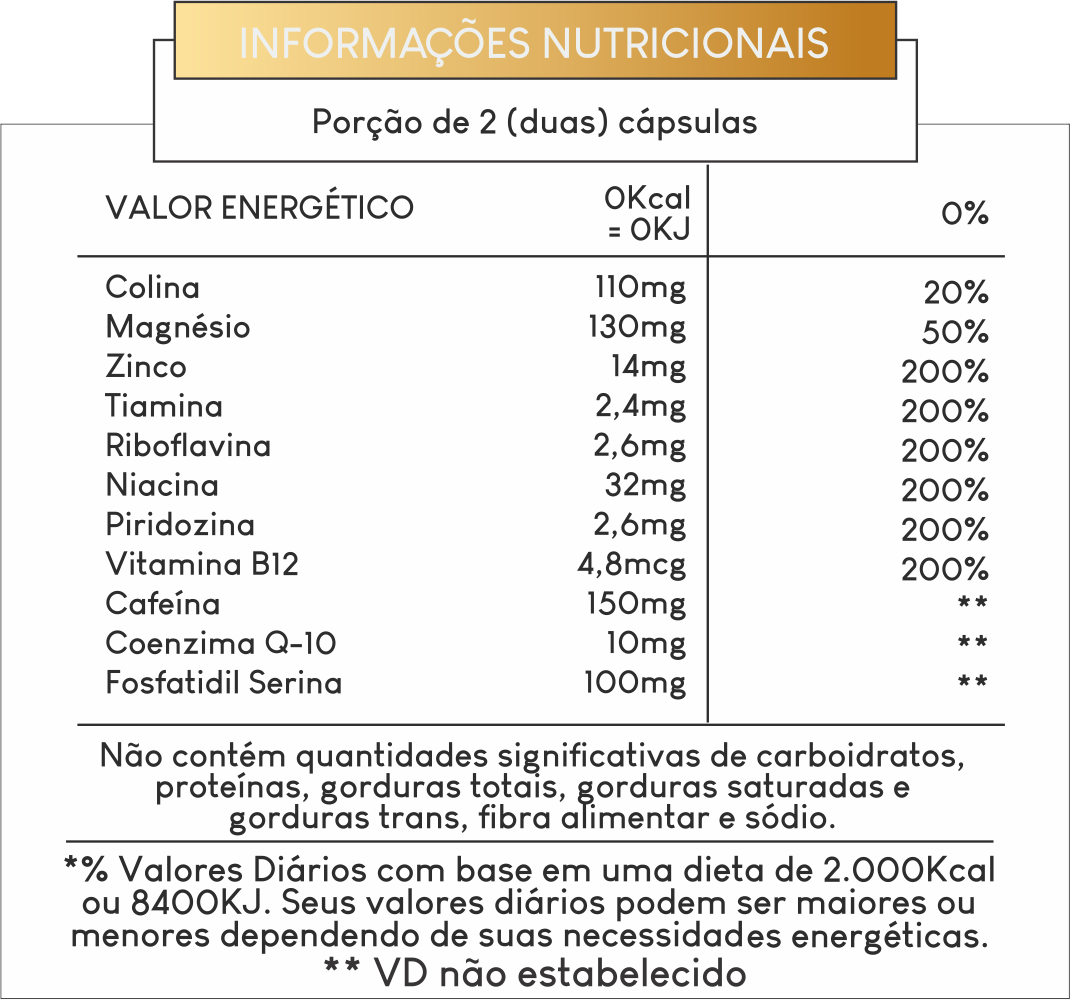 INFORMAÇÕES NUTRICIONAIS

Porção de 2 (duas) cápsulas

| VALOR ENERGÉTICO | 0Kcal = 0KJ | 0% |
|---|---|---|
| Colina | 110mg | 20% |
| Magnésio | 130mg | 50% |
| Zinco | 14mg | 200% |
| Tiamina | 2,4mg | 200% |
| Riboflavina | 2,6mg | 200% |
| Niacina | 32mg | 200% |
| Piridozina | 2,6mg | 200% |
| Vitamina B12 | 4,8mcg | 200% |
| Cafeína | 150mg | ** |
| Coenzima Q-10 | 10mg | ** |
| Fosfatidil Serina | 100mg | ** |

Não contém quantidades significativas de carboidratos, proteínas, gorduras totais, gorduras saturadas e gorduras trans, fibra alimentar e sódio.

*% Valores Diários com base em uma dieta de 2.000Kcal ou 8400KJ. Seus valores diários podem ser maiores ou menores dependendo de suas necessidades energéticas.
** VD não estabelecido